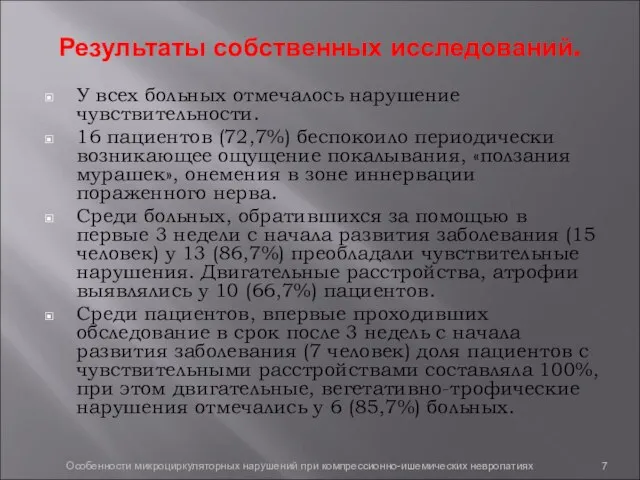 Результаты собственных исследований.

У всех больных отмечалось нарушение чувствительности.

16 пациентов (72,7%) беспокоило периодически возникающее ощущение покалывания, «ползания мурашек», онемения в зоне иннервации пораженного нерва.

Среди больных, обратившихся за помощью в первые 3 недели с начала развития заболевания (15 человек) у 13 (86,7%) преобладали чувствительные нарушения. Двигательные расстройства, атрофии выявлялись у 10 (66,7%) пациентов.

Среди пациентов, впервые проходивших обследование в срок после 3 недель с начала развития заболевания (7 человек) доля пациентов с чувствительными расстройствами составляла 100%, при этом двигательные, вегетативно-трофические нарушения отмечались у 6 (85,7%) больных.

Особенности микроциркуляторных нарушений при компрессионно-ишемических невропатиях 7